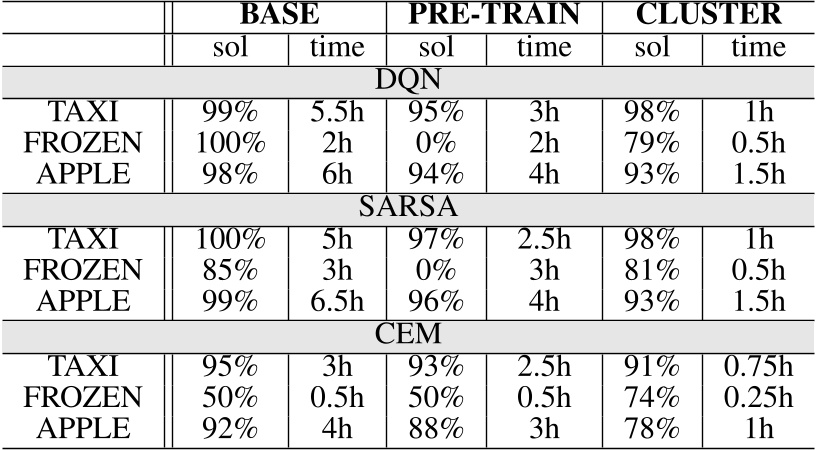 |  | BASE |  | PRE-TRAIN |  | CLUSTER |  |
|---|---|---|---|---|---|---|
|  | sol | time | sol | time | sol | time |
| DQN |  |  |  |  |  |  |
| TAXI | 99% | 5.5h | 95% | 3h | 98% | 1h |
| FROZEN | 100% | 2h | 0% | 2h | 79% | 0.5h |
| APPLE | 98% | 6h | 94% | 4h | 93% | 1.5h |
| SARSA |  |  |  |  |  |  |
| TAXI | 100% | 5h | 97% | 2.5h | 98% | 1h |
| FROZEN | 85% | 3h | 0% | 3h | 81% | 0.5h |
| APPLE | 99% | 6.5h | 96% | 4h | 93% | 1.5h |
| CEM |  |  |  |  |  |  |
| TAXI | 95% | 3h | 93% | 2.5h | 91% | 0.75h |
| FROZEN | 50% | 0.5h | 50% | 0.5h | 74% | 0.25h |
| APPLE | 92% | 4h | 88% | 3h | 78% | 1h |